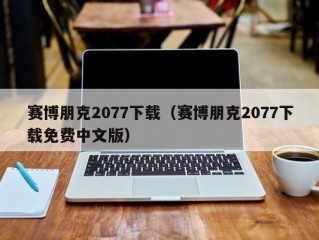 赛博朋克2077下载（赛博朋克2077下载免费中文版）